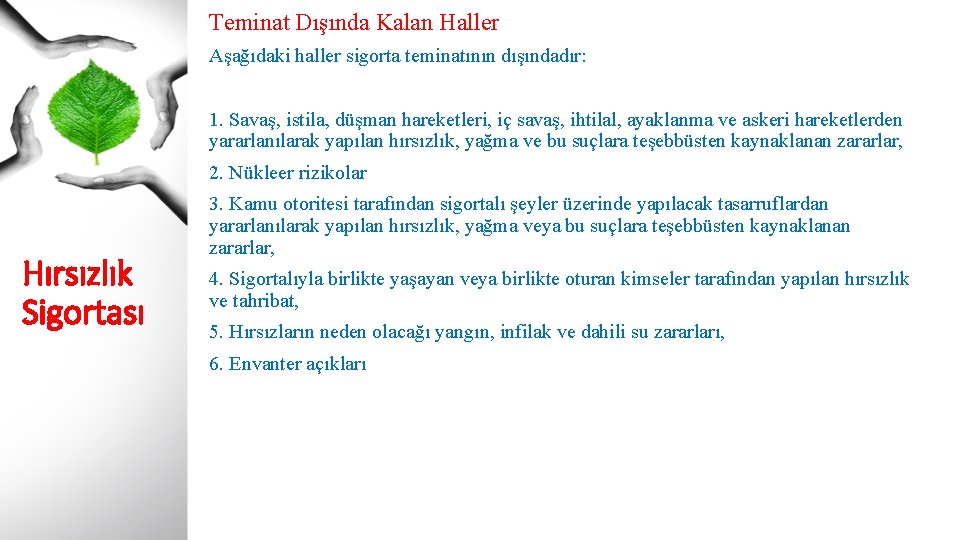 Hırsızlık Sigortası

Teminat Dışında Kalan Haller

Aşağıdaki haller sigorta teminatının dışındadır:

1. Savaş, istila, düşman hareketleri, iç savaş, ihtilal, ayaklanma ve askeri hareketlerden yararlanılarak yapılan hırsızlık, yağma ve bu suçlara teşebbüsten kaynaklanan zararlar,

2. Nükleer rizikolar

3. Kamu otoritesi tarafından sigortalı şeyler üzerinde yapılacak tasarruflardan yararlanılarak yapılan hırsızlık, yağma veya bu suçlara teşebbüsten kaynaklanan zararlar,

4. Sigortalıyla birlikte yaşayan veya birlikte oturan kimseler tarafından yapılan hırsızlık ve tahribat,

5. Hırsızların neden olacağı yangın, infilak ve dahili su zararları,

6. Envanter açıkları